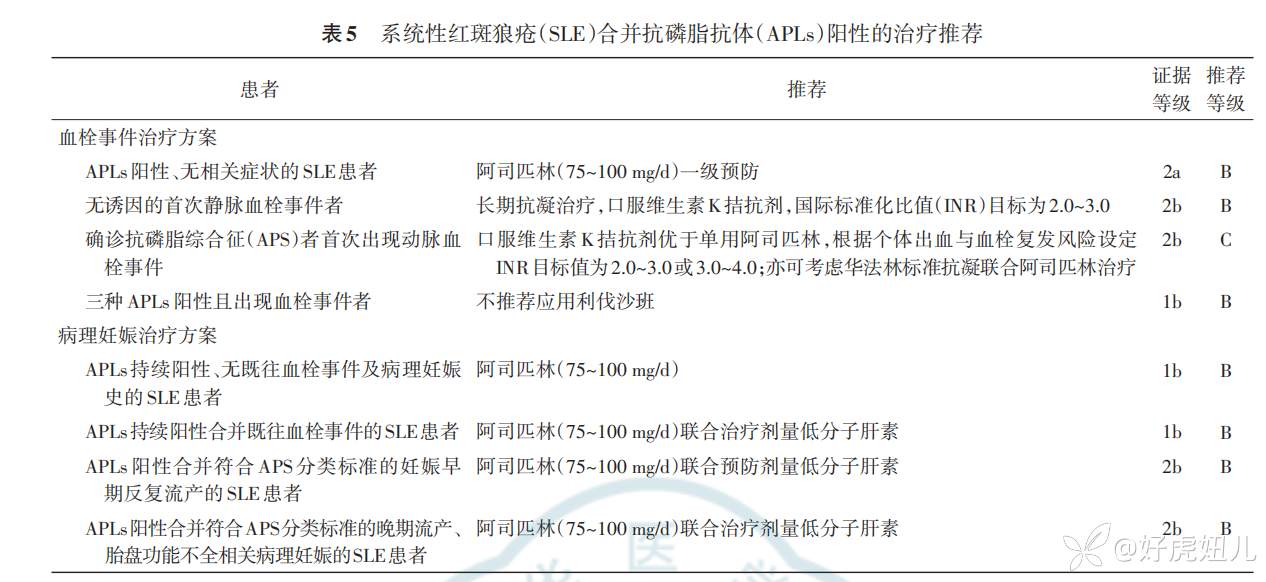 表5　系统性红斑狼疮(SLE)合并抗磷脂抗体(APLs)阳性的治疗推荐

| 患者 | 推荐 | 证据等级 | 推荐等级 |
|---|---|---|---|
| 血栓事件治疗方案 | | | |
| APLs阳性、无相关症状的SLE患者 | 阿司匹林(75~100 mg/d)一级预防 | 2a | B |
| 无诱因的首次静脉血栓事件者 | 长期抗凝治疗，口服维生素K拮抗剂，国际标准化比值(INR)目标为2.0~3.0 | 2b | B |
| 确诊抗磷脂综合征(APS)者首次出现动脉血栓事件 | 口服维生素K拮抗剂优于单用阿司匹林，根据个体出血与血栓复发风险设定INR目标值为2.0~3.0或3.0~4.0；亦可考虑华法林标准抗凝联合阿司匹林治疗 | 2b | C |
| 三种APLs阳性且出现血栓事件者 | 不推荐应用利伐沙班 | 1b | B |
| 病理妊娠治疗方案 | | | |
| APLs持续阳性、无既往血栓事件及病理妊娠史的SLE患者 | 阿司匹林(75~100 mg/d) | 1b | B |
| APLs持续阳性合并既往血栓事件的SLE患者 | 阿司匹林(75~100 mg/d)联合治疗剂量低分子肝素 | 1b | B |
| APLs阳性合并符合APS分类标准的妊娠早期反复流产的SLE患者 | 阿司匹林(75~100 mg/d)联合预防剂量低分子肝素 | 2b | B |
| APLs阳性合并符合APS分类标准的晚期流产、胎盘功能不全相关病理妊娠的SLE患者 | 阿司匹林(75~100 mg/d)联合治疗剂量低分子肝素 | 2b | B |

@好虎妞儿